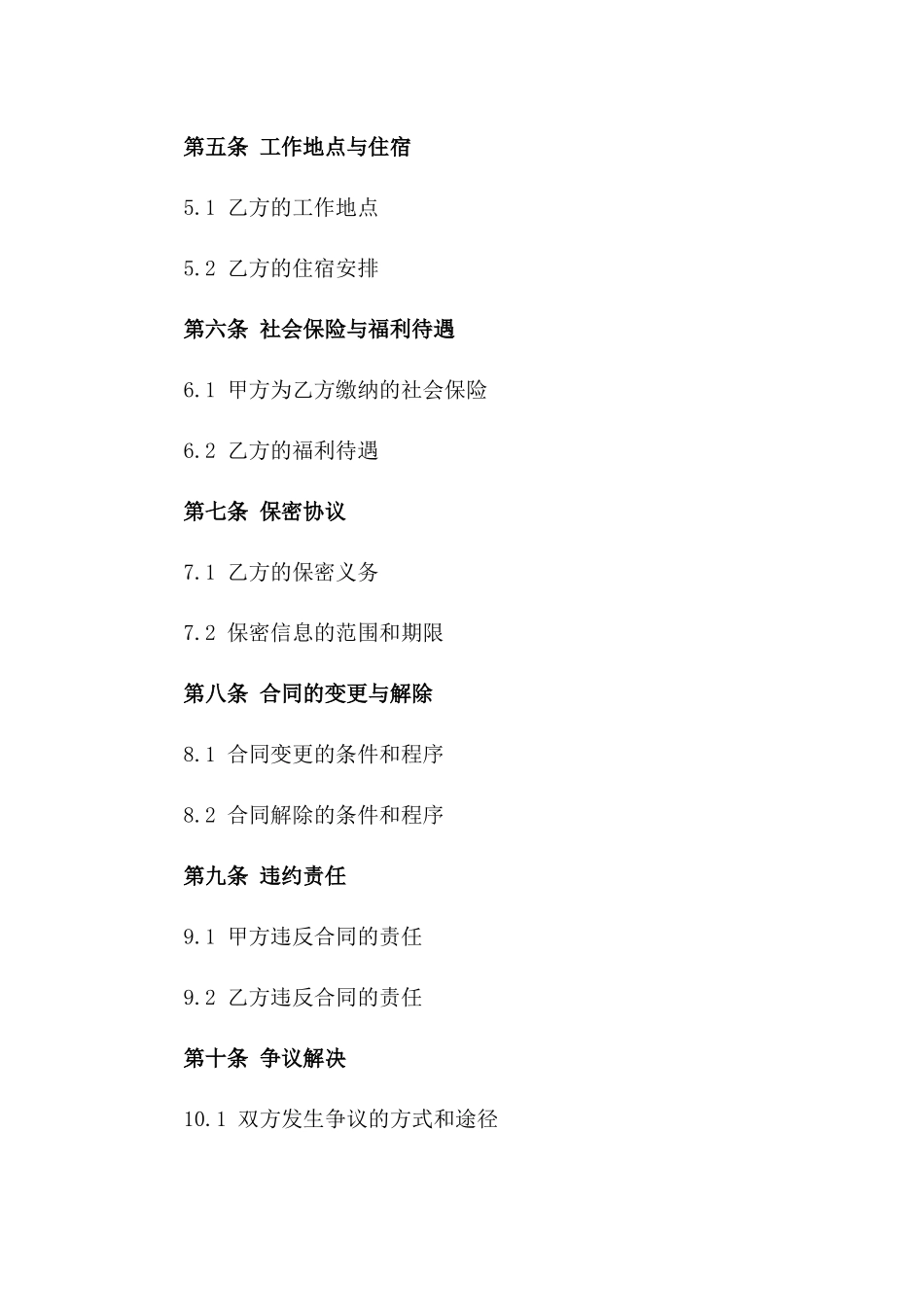 第五条 工作地点与住宿

5.1 乙方的工作地点

5.2 乙方的住宿安排

第六条 社会保险与福利待遇

6.1 甲方为乙方缴纳的社会保险

6.2 乙方的福利待遇

第七条 保密协议

7.1 乙方的保密义务

7.2 保密信息的范围和期限

第八条 合同的变更与解除

8.1 合同变更的条件和程序

8.2 合同解除的条件和程序

第九条 违约责任

9.1 甲方违反合同的责任

9.2 乙方违反合同的责任

第十条 争议解决

10.1 双方发生争议的方式和途径